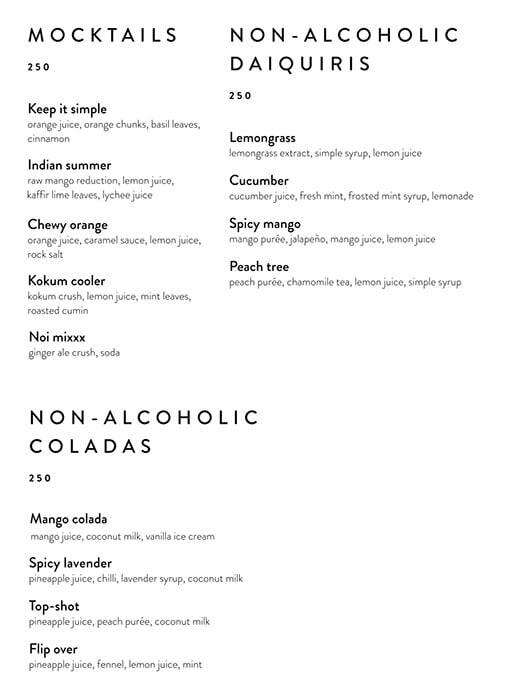 MOCKTAILS

250

Keep it simple
orange juice, orange chunks, basil leaves, cinnamon

Indian summer
raw mango reduction, lemon juice, kaffir lime leaves, lychee juice

Chewy orange
orange juice, caramel sauce, lemon juice, rock salt

Kokum cooler
kokum crush, lemon juice, mint leaves, roasted cumin

Noi mixxx
ginger ale crush, soda

NON-ALCOHOLIC DAIQUIRIS

250

Lemongrass
lemongrass extract, simple syrup, lemon juice

Cucumber
cucumber juice, fresh mint, frosted mint syrup, lemonade

Spicy mango
mango purée, jalapeño, mango juice, lemon juice

Peach tree
peach purée, chamomile tea, lemon juice, simple syrup

NON-ALCOHOLIC COLADAS

250

Mango colada
mango juice, coconut milk, vanilla ice cream

Spicy lavender
pineapple juice, chilli, lavender syrup, coconut milk

Top-shot
pineapple juice, peach purée, coconut milk

Flip over
pineapple juice, fennel, lemon juice, mint